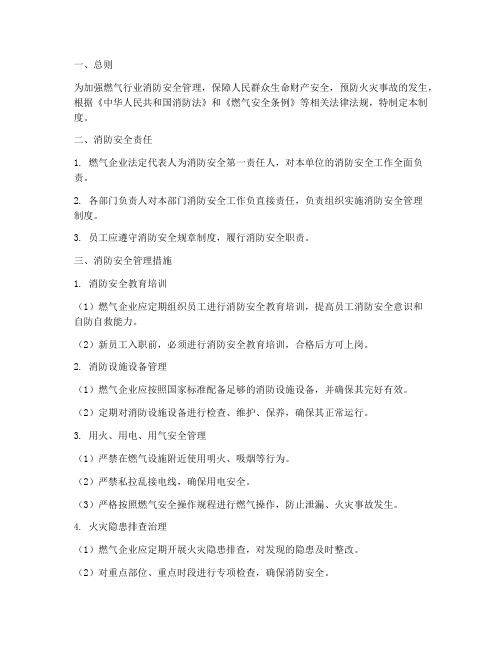 一、总则

为加强燃气行业消防安全管理，保障人民群众生命财产安全，预防火灾事故的发生，根据《中华人民共和国消防法》和《燃气安全条例》等相关法律法规，特制定本制度。

二、消防安全责任

1. 燃气企业法定代表人为消防安全第一责任人，对本单位的消防安全工作全面负责。

2. 各部门负责人对本部门消防安全工作负直接责任，负责组织实施消防安全管理制度。

3. 员工应遵守消防安全规章制度，履行消防安全职责。

三、消防安全管理措施

1. 消防安全教育培训

（1）燃气企业应定期组织员工进行消防安全教育培训，提高员工消防安全意识和自防自救能力。

（2）新员工入职前，必须进行消防安全教育培训，合格后方可上岗。

2. 消防设施设备管理

（1）燃气企业应按照国家标准配备足够的消防设施设备，并确保其完好有效。

（2）定期对消防设施设备进行检查、维护、保养，确保其正常运行。

3. 用火、用电、用气安全管理

（1）严禁在燃气设施附近使用明火、吸烟等行为。

（2）严禁私拉乱接电线，确保用电安全。

（3）严格按照燃气安全操作规程进行燃气操作，防止泄漏、火灾事故发生。

4. 火灾隐患排查治理

（1）燃气企业应定期开展火灾隐患排查，对发现的隐患及时整改。

（2）对重点部位、重点时段进行专项检查，确保消防安全。